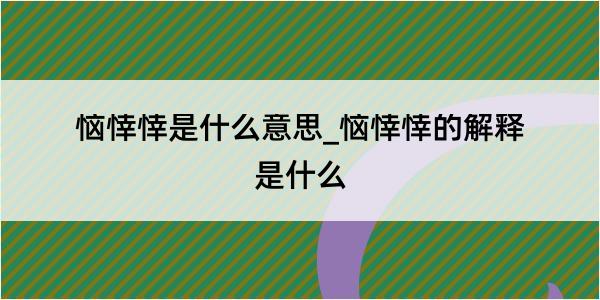 恼悻悻是什么意思_恼悻悻的解释是什么